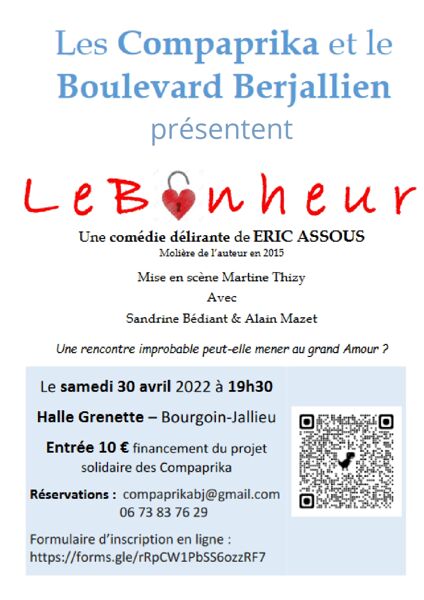 Les Compaprika et le Boulevard Berjallien présentent

Le Bonheur

Une comédie délirante de ERIC ASSOUS
Molière de l'auteur en 2015

Mise en scène Martine Thizy

Avec

Sandrine Bédiant & Alain Mazet

Une rencontre improbable peut-elle mener au grand Amour ?

Le samedi 30 avril 2022 à 19h30

Halle Grenette – Bourgoin-Jallieu

Entrée 10 € financement du projet solidaire des Compaprika

Réservations : compaprikabj@gmail.com
06 73 83 76 29

Formulaire d'inscription en ligne :
https://forms.gle/rRpCW1PbSS6ozzRF7